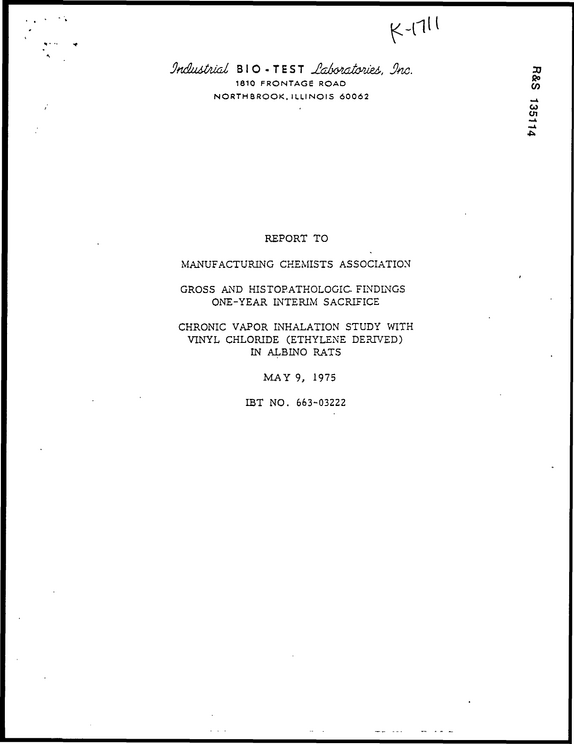 K-1711

Industrial BIO-TEST Laboratories, Inc.
1810 FRONTAGE ROAD
NORTHBROOK, ILLINOIS 60062

R&S 135114

REPORT TO

MANUFACTURING CHEMISTS ASSOCIATION

GROSS AND HISTOPATHOLOGIC FINDINGS
ONE-YEAR INTERIM SACRIFICE

CHRONIC VAPOR INHALATION STUDY WITH
VINYL CHLORIDE (ETHYLENE DERIVED)
IN ALBINO RATS

MAY 9, 1975

IBT NO. 663-03222